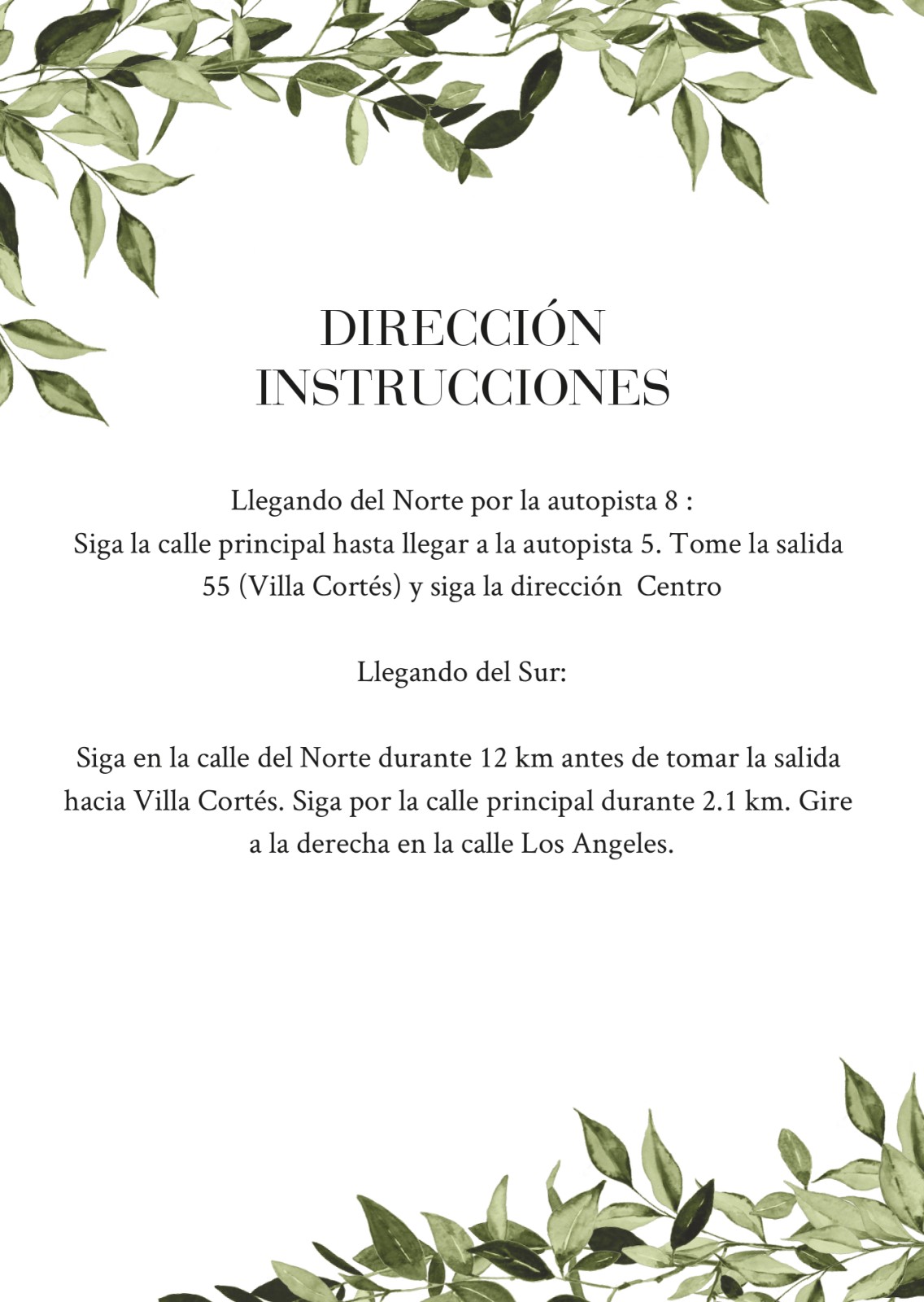 DIRECCIÓN
INSTRUCCIONES

Llegando del Norte por la autopista 8 :
Siga la calle principal hasta llegar a la autopista 5. Tome la salida 55 (Villa Cortés) y siga la dirección  Centro

Llegando del Sur:

Siga en la calle del Norte durante 12 km antes de tomar la salida hacia Villa Cortés. Siga por la calle principal durante 2.1 km. Gire a la derecha en la calle Los Angeles.